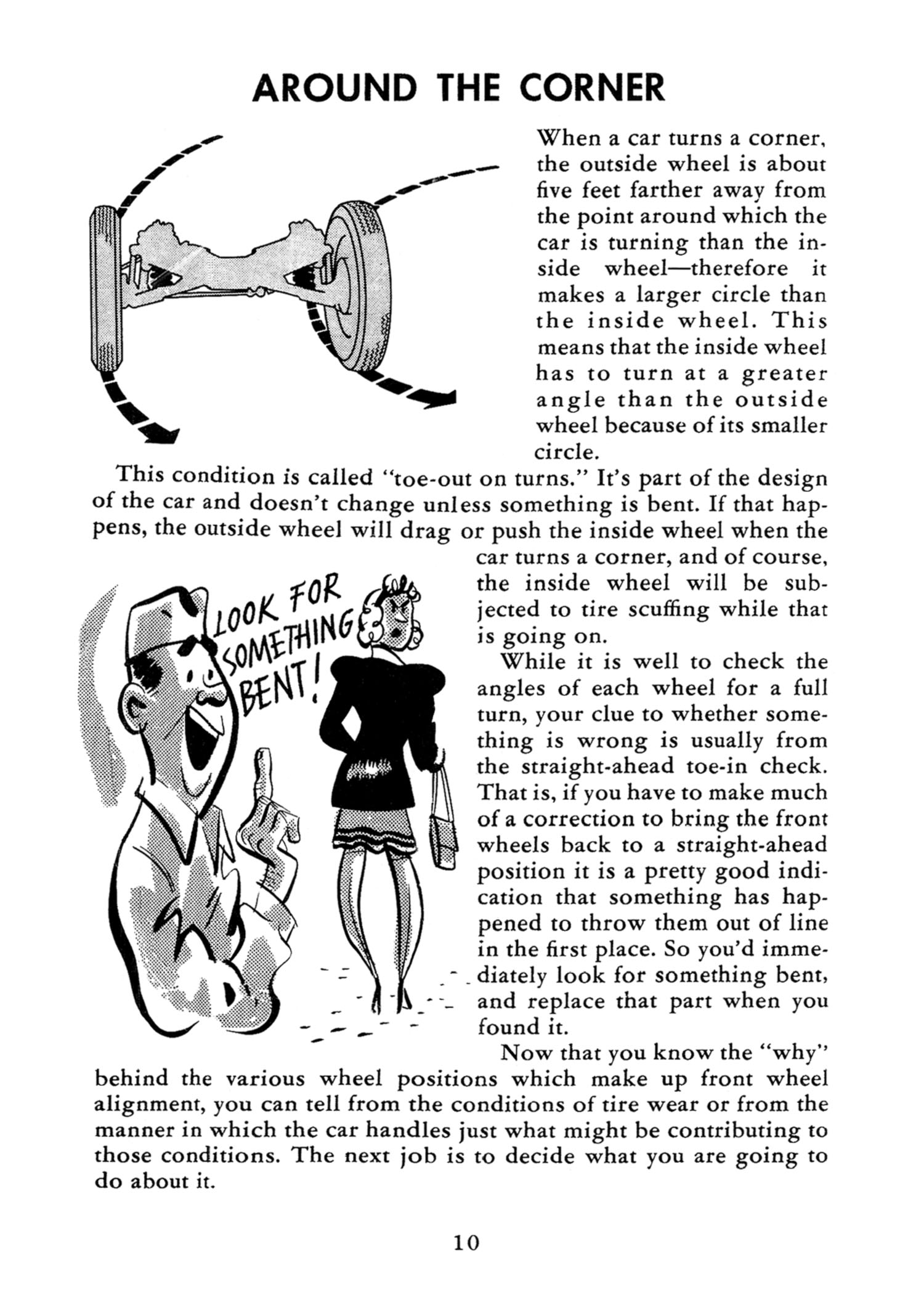 AROUND THE CORNER

When a car turns a corner, the outside wheel is about five feet farther away from the point around which the car is turning than the inside wheel—therefore it makes a larger circle than the inside wheel. This means that the inside wheel has to turn at a greater angle than the outside wheel because of its smaller circle.

This condition is called "toe-out on turns." It's part of the design of the car and doesn't change unless something is bent. If that happens, the outside wheel will drag or push the inside wheel when the car turns a corner, and of course, the inside wheel will be subjected to tire scuffing while that is going on.

LOOK FOR SOMETHING BENT!

While it is well to check the angles of each wheel for a full turn, your clue to whether something is wrong is usually from the straight-ahead toe-in check. That is, if you have to make much of a correction to bring the front wheels back to a straight-ahead position it is a pretty good indication that something has happened to throw them out of line in the first place. So you'd immediately look for something bent, and replace that part when you found it.

Now that you know the "why" behind the various wheel positions which make up front wheel alignment, you can tell from the conditions of tire wear or from the manner in which the car handles just what might be contributing to those conditions. The next job is to decide what you are going to do about it.

10